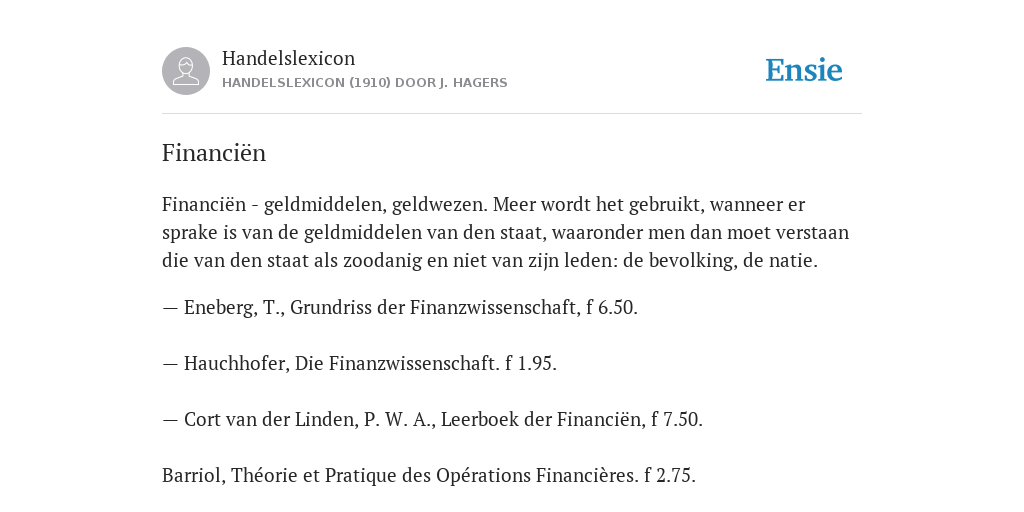 Handelslexicon
HANDELSLEXICON (1910) DOOR J. HAGERS

Ensie

Financiën

Financiën - geldmiddelen, geldwezen. Meer wordt het gebruikt, wanneer er sprake is van de geldmiddelen van den staat, waaronder men dan moet verstaan die van den staat als zoodanig en niet van zijn leden: de bevolking, de natie.

— Eneberg, T., Grundriss der Finanzwissenschaft, f 6.50.

— Hauchhofer, Die Finanzwissenschaft. f 1.95.

— Cort van der Linden, P. W. A., Leerboek der Financiën, f 7.50.

Barriol, Théorie et Pratique des Opérations Financières. f 2.75.